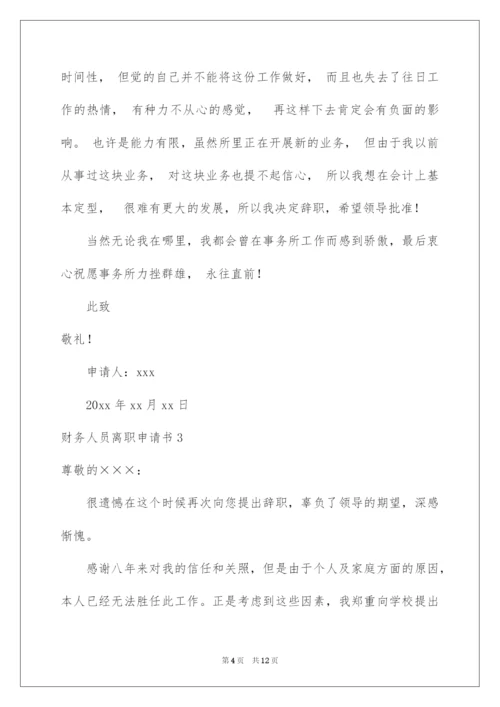 时间性， 但觉的自己并不能将这份工作做好， 而且也失去了往日工作的热情， 有种力不从心的感觉， 再这样下去肯定会有负面的影响。 也许是能力有限，虽然所里正在开展新的业务， 但由于我以前从事过这块业务， 对这块业务也提不起信心， 所以我想在会计上基本定型， 很难有更大的发展，所以我决定辞职，希望领导批准！

当然无论我在哪里，我都会曾在事务所工作而感到骄傲，最后衷心祝愿事务所力挫群雄， 永往直前！

此致

敬礼！

申请人：xxx

20xx 年 xx 月 xx 日

财务人员离职申请书 3

尊敬的×××：

很遗憾在这个时候再次向您提出辞职，辜负了领导的期望，深感惭愧。

感谢八年来对我的信任和关照，但是由于个人及家庭方面的原因，本人已经无法胜任此工作。正是考虑到这些因素，我郑重向学校提出

第 4 页 共 12 页